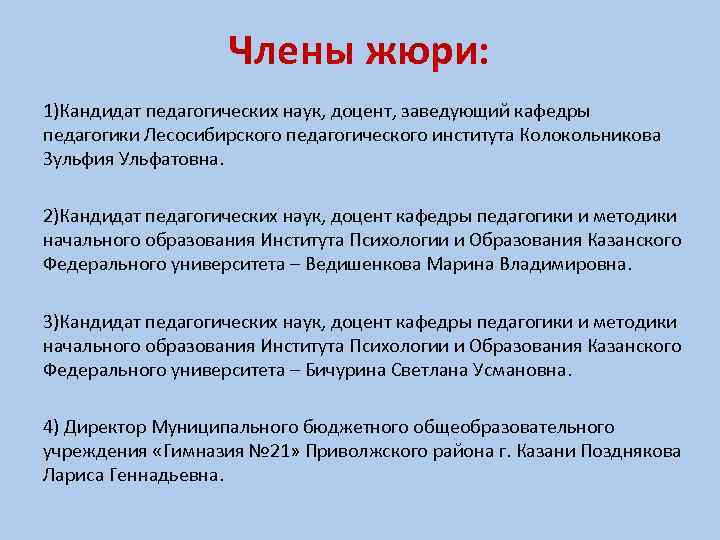 Члены жюри:

1)Кандидат педагогических наук, доцент, заведующий кафедры педагогики Лесосибирского педагогического института Колокольникова Зульфия Ульфатовна.

2)Кандидат педагогических наук, доцент кафедры педагогики и методики начального образования Института Психологии и Образования Казанского Федерального университета – Ведишенкова Марина Владимировна.

3)Кандидат педагогических наук, доцент кафедры педагогики и методики начального образования Института Психологии и Образования Казанского Федерального университета – Бичурина Светлана Усмановна.

4) Директор Муниципального бюджетного общеобразовательного учреждения «Гимназия №21» Приволжского района г. Казани Позднякова Лариса Геннадьевна.